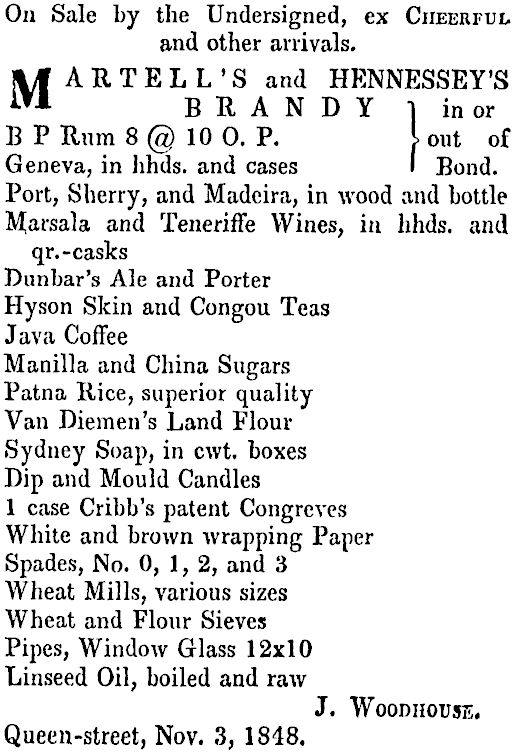 On Sale by the Undersigned, ex CHEERFUL and other arrivals.

MARTELL'S and HENNESSEY'S BRANDY
B P Rum 8 @ 10 O. P.
Geneva, in hhds. and cases
in or out of Bond.
Port, Sherry, and Madeira, in wood and bottle
Marsala and Teneriffe Wines, in hhds. and qr.-casks
Dunbar's Ale and Porter
Hyson Skin and Congou Teas
Java Coffee
Manilla and China Sugars
Patna Rice, superior quality
Van Diemen's Land Flour
Sydney Soap, in cwt. boxes
Dip and Mould Candles
1 case Cribb's patent Congreves
White and brown wrapping Paper
Spades, No. 0, 1, 2, and 3
Wheat Mills, various sizes
Wheat and Flour Sieves
Pipes, Window Glass 12x10
Linseed Oil, boiled and raw

J. WOODHOUSE.

Queen-street, Nov. 3, 1848.